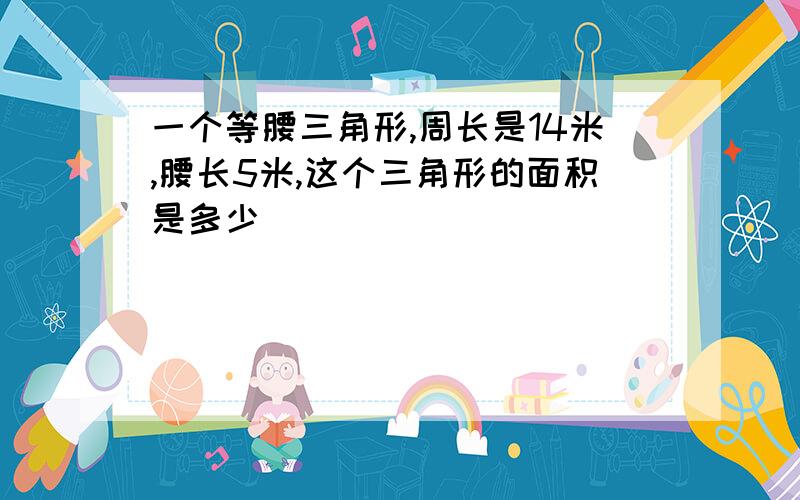 一个等腰三角形,周长是14米,腰长5米,这个三角形的面积是多少